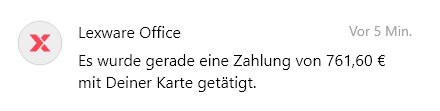 Lexware Office

Vor 5 Min.

Es wurde gerade eine Zahlung von 761,60 € mit Deiner Karte getätigt.